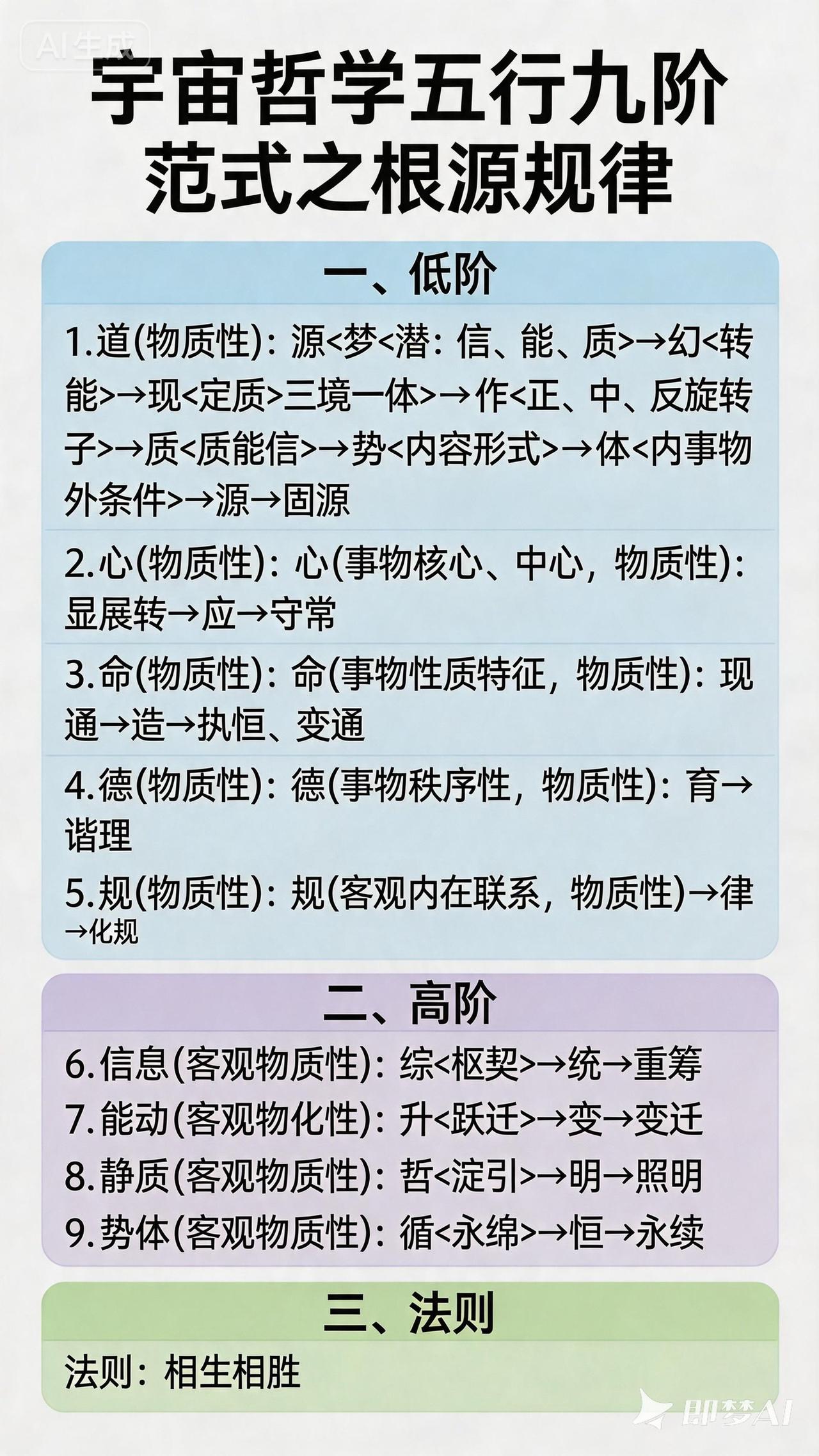 AI生成

宇宙哲学五行九阶范式之根源规律

一、低阶

1.道(物质性)：源<梦<潜：信、能、质>→幻<转能>→现<定质>三境一体>→作<正、中、反旋转子>→质<质能信>→势<内容形式>→体<内事物外条件>→源→固源

2.心(物质性)：心(事物核心、中心，物质性)：显展转→应→守常

3.命(物质性)：命(事物性质特征，物质性)：现通→造→执恒、变通

4.德(物质性)：德(事物秩序性，物质性)：育→谐理

5.规(物质性)：规(客观内在联系，物质性)→律→化规

二、高阶

6.信息(客观物质性)：综<枢契>→统→重筹

7.能动(客观物化性)：升<跃迁>→变→变迁

8.静质(客观物质性)：哲<淀引>→明→照明

9.势体(客观物质性)：循<永绵>→恒→永续

三、法则

法则：相生相胜

即梦AI